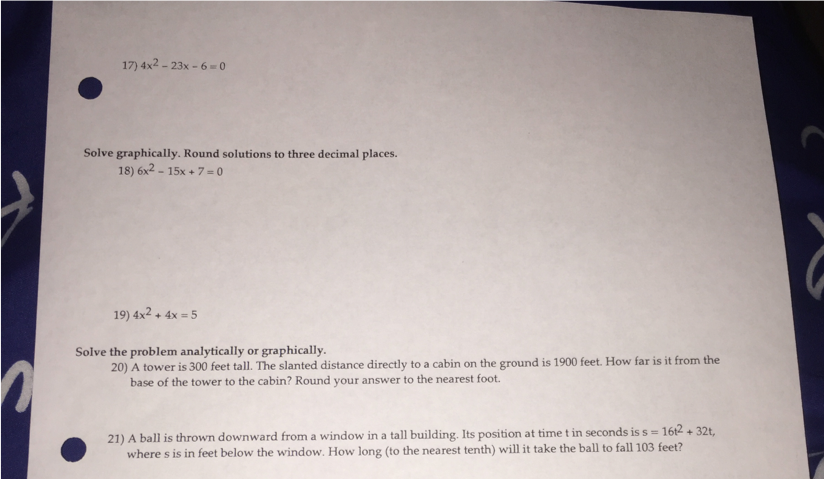 17) $4x^2 - 23x - 6 = 0$

Solve graphically. Round solutions to three decimal places.

18) $6x^2 - 15x + 7 = 0$

19) $4x^2 + 4x = 5$

Solve the problem analytically or graphically.

20) A tower is 300 feet tall. The slanted distance directly to a cabin on the ground is 1900 feet. How far is it from the base of the tower to the cabin? Round your answer to the nearest foot.

21) A ball is thrown downward from a window in a tall building. Its position at time t in seconds is $s = 16t^2 + 32t$, where s is in feet below the window. How long (to the nearest tenth) will it take the ball to fall 103 feet?